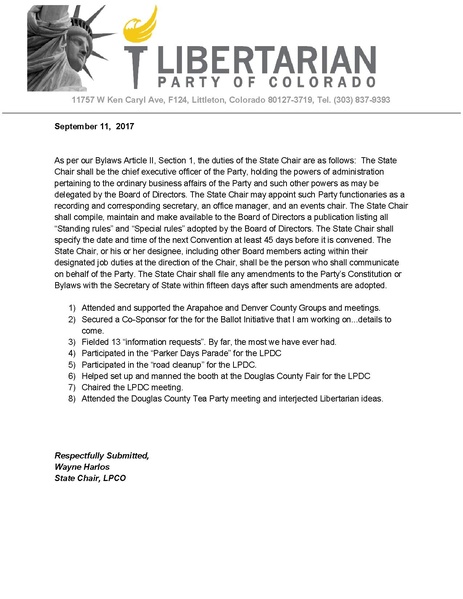 LIBERTARIAN
PARTY OF COLORADO

11757 W Ken Caryl Ave, F124, Littleton, Colorado 80127-3719, Tel. (303) 837-9393

September 11, 2017

As per our Bylaws Article II, Section 1, the duties of the State Chair are as follows: The State Chair shall be the chief executive officer of the Party, holding the powers of administration pertaining to the ordinary business affairs of the Party and such other powers as may be delegated by the Board of Directors. The State Chair may appoint such Party functionaries as a recording and corresponding secretary, an office manager, and an events chair. The State Chair shall compile, maintain and make available to the Board of Directors a publication listing all "Standing rules" and "Special rules" adopted by the Board of Directors. The State Chair shall specify the date and time of the next Convention at least 45 days before it is convened. The State Chair, or his or her designee, including other Board members acting within their designated job duties at the direction of the Chair, shall be the person who shall communicate on behalf of the Party. The State Chair shall file any amendments to the Party's Constitution or Bylaws with the Secretary of State within fifteen days after such amendments are adopted.

1) Attended and supported the Arapahoe and Denver County Groups and meetings.
2) Secured a Co-Sponsor for the for the Ballot Initiative that I am working on...details to come.
3) Fielded 13 "information requests". By far, the most we have ever had.
4) Participated in the "Parker Days Parade" for the LPDC
5) Participated in the "road cleanup" for the LPDC.
6) Helped set up and manned the booth at the Douglas County Fair for the LPDC
7) Chaired the LPDC meeting.
8) Attended the Douglas County Tea Party meeting and interjected Libertarian ideas.

Respectfully Submitted,
Wayne Harlos
State Chair, LPCO